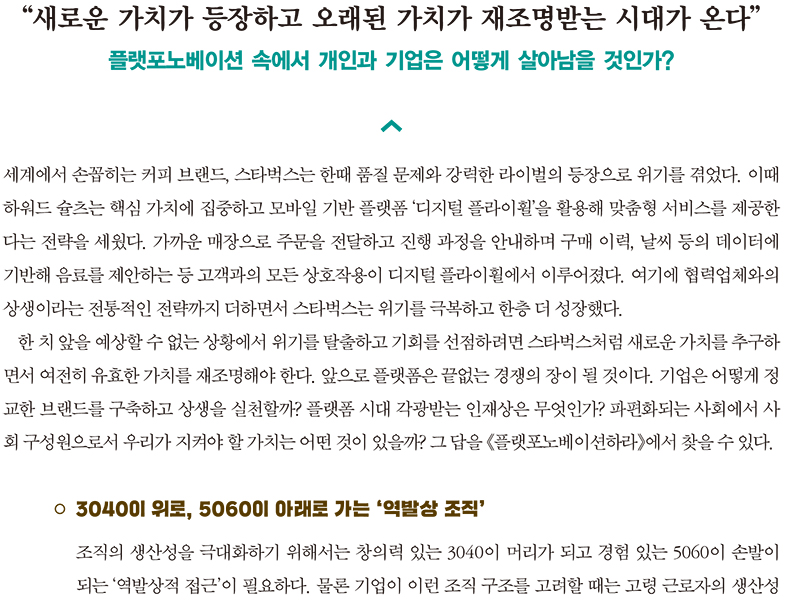 “새로운 가치가 등장하고 오래된 가치가 재조명받는 시대가 온다”

플랫포노베이션 속에서 개인과 기업은 어떻게 살아남을 것인가?

세계에서 손꼽히는 커피 브랜드, 스타벅스는 한때 품질 문제와 강력한 라이벌의 등장으로 위기를 겪었다. 이때 하워드 슐츠는 핵심 가치에 집중하고 모바일 기반 플랫폼 ‘디지털 플라이휠’을 활용해 맞춤형 서비스를 제공한다는 전략을 세웠다. 가까운 매장으로 주문을 전달하고 진행 과정을 안내하며 구매 이력, 날씨 등의 데이터에 기반해 음료를 제안하는 등 고객과의 모든 상호작용이 디지털 플라이휠에서 이루어졌다. 여기에 협력업체와의 상생이라는 전통적인 전략까지 더하면서 스타벅스는 위기를 극복하고 한층 더 성장했다.

한 치 앞을 예상할 수 없는 상황에서 위기를 탈출하고 기회를 선점하려면 스타벅스처럼 새로운 가치를 추구하면서 여전히 유효한 가치를 재조명해야 한다. 앞으로 플랫폼은 끝없는 경쟁의 장이 될 것이다. 기업은 어떻게 정교한 브랜드를 구축하고 상생을 실천할까? 플랫폼 시대 각광받는 인재상은 무엇인가? 파편화되는 사회에서 사회 구성원으로서 우리가 지켜야 할 가치는 어떤 것이 있을까? 그 답을 《플랫포노베이션하라》에서 찾을 수 있다.

○ 3040이 위로, 5060이 아래로 가는 ‘역발상 조직’

조직의 생산성을 극대화하기 위해서는 창의력 있는 3040이 머리가 되고 경험 있는 5060이 손발이 되는 ‘역발상적 접근’이 필요하다. 물론 기업이 이런 조직 구조를 고려할 때는 고령 근로자의 생산성